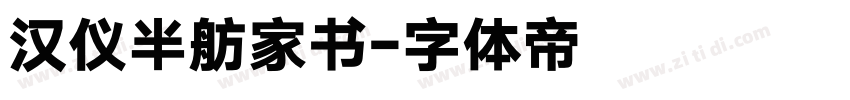 汉仪半舫家书-字体帝

www.zitidi.com